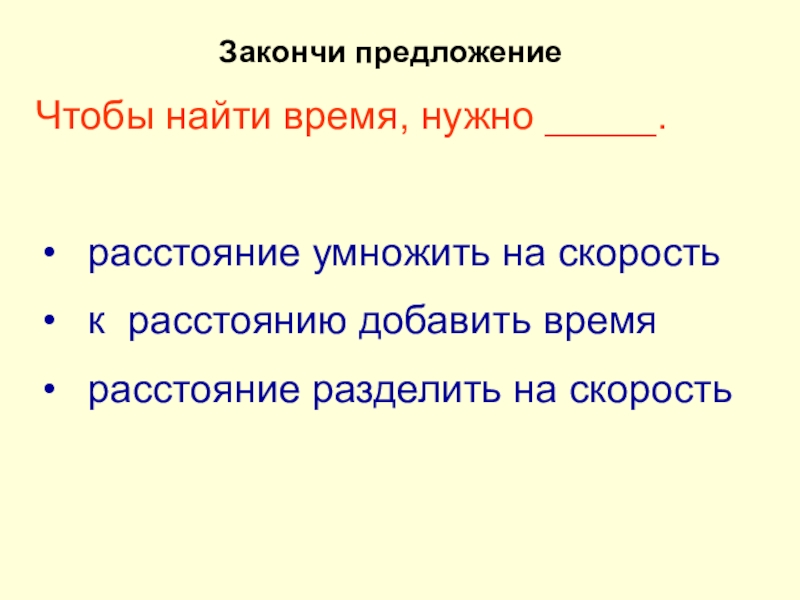 Закончи предложение

Чтобы найти время, нужно ____.

• расстояние умножить на скорость
• к расстоянию добавить время
• расстояние разделить на скорость